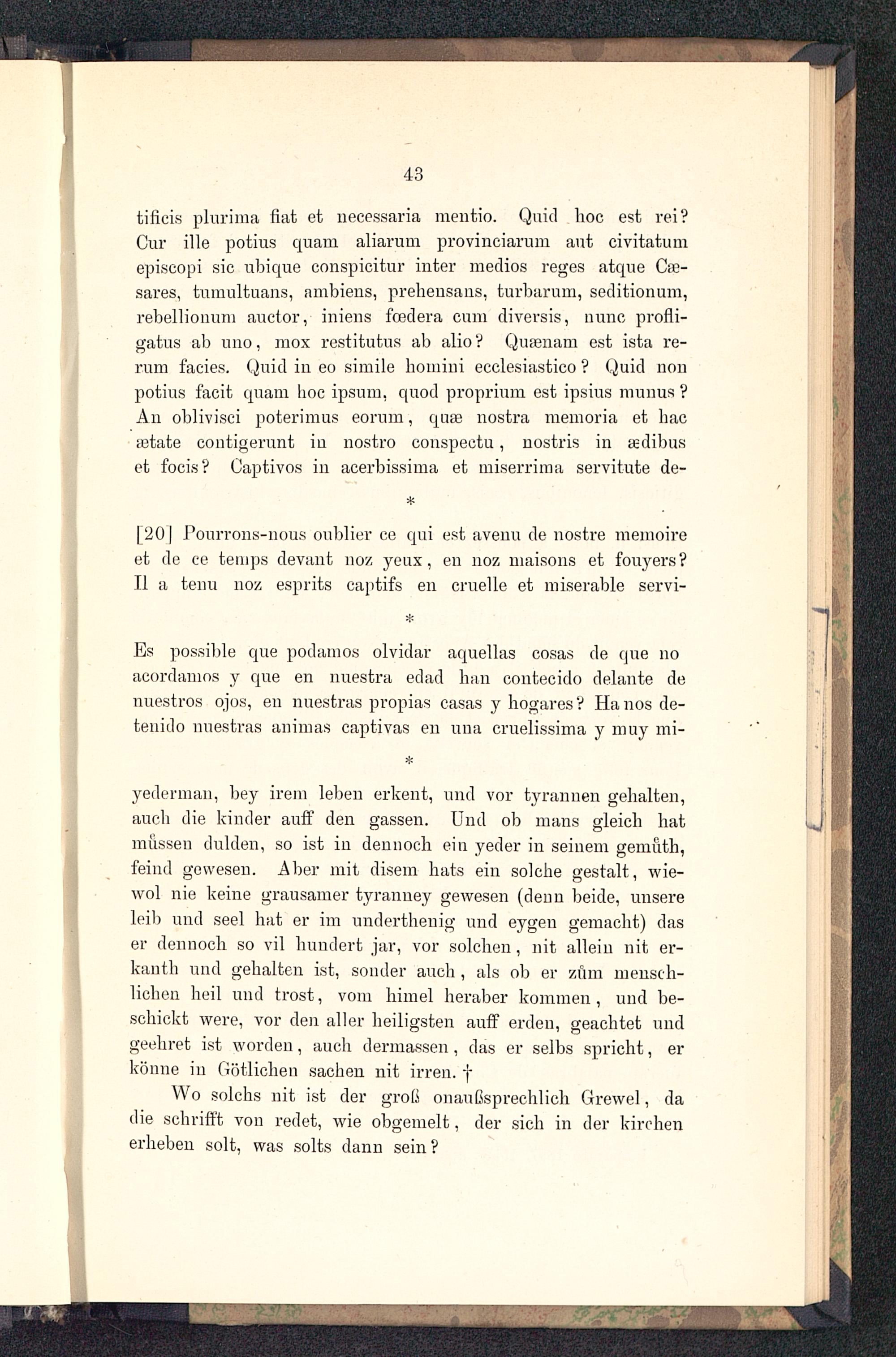 43

tificis plurima fiat et necessaria mentio. Quid hoc est rei? Cur ille potius quam aliarum provinciarum aut civitatum episcopi sic ubique conspicitur inter medios reges atque Cæsares, tumultuans, ambiens, prehensans, turbarum, seditionum, rebellionum auctor, iniens fœdera cum diversis, nunc profligatus ab uno, mox restitutus ab alio? Quænam est ista rerum facies. Quid in eo simile homini ecclesiastico? Quid non potius facit quam hoc ipsum, quod proprium est ipsius munus? An oblivisci poterimus eorum, quæ nostra memoria et hac ætate contigerunt in nostro conspectu, nostris in ædibus et focis? Captivos in acerbissima et miserrima servitute de-

*

[20] Pourrons-nous oublier ce qui est avenu de nostre memoire et de ce temps devant noz yeux, en noz maisons et fouyers? Il a tenu noz esprits captifs en cruelle et miserable servi-

*

Es possible que podamos olvidar aquellas cosas de que no acordamos y que en nuestra edad han contecido delante de nuestros ojos, en nuestras propias casas y hogares? Ha nos detenido nuestras animas captivas en una cruelissima y muy mi-

*

yederman, bey irem leben erkent, und vor tyrannen gehalten, auch die kinder auff den gassen. Und ob mans gleich hat můssen dulden, so ist in dennoch ein yeder in seinem gemůth, feind gewesen. Aber mit disem hats ein solche gestalt, wiewol nie keine grausamer tyranney gewesen (denn beide, unsere leib und seel hat er im underthenig und eygen gemacht) das er dennoch so vil hundert jar, vor solchen, nit allein nit erkanth und gehalten ist, sonder auch, als ob er zům menschlichen heil und trost, vom himel heraber kommen, und beschickt were, vor den aller heiligsten auff erden, geachtet und geehret ist worden, auch dermassen, das er selbs spricht, er könne in Götlichen sachen nit irren. †

Wo solchs nit ist der groß onaußsprechlich Grewel, da die schrifft von redet, wie obgemelt, der sich in der kirchen erheben solt, was solts dann sein?